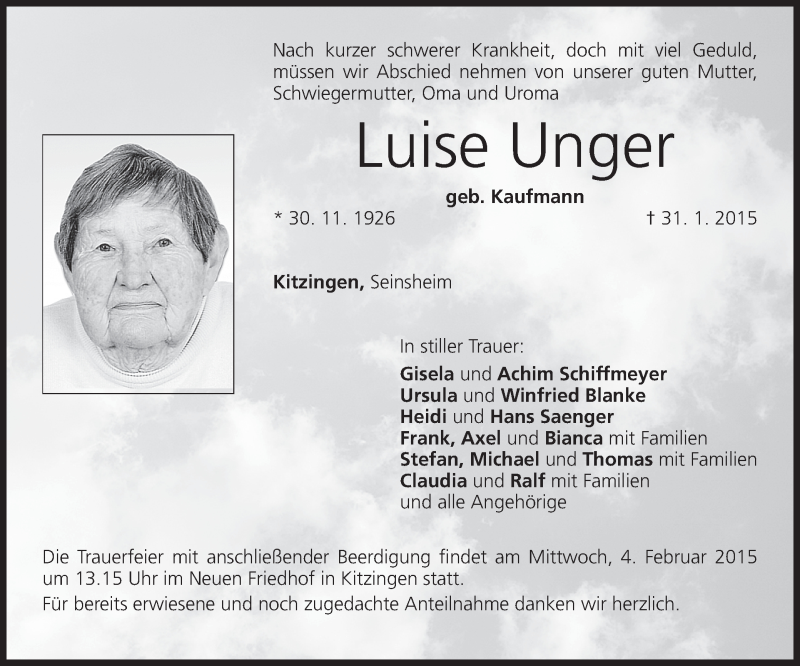 Nach kurzer schwerer Krankheit, doch mit viel Geduld, müssen wir Abschied nehmen von unserer guten Mutter, Schwiegermutter, Oma und Uroma

Luise Unger

geb. Kaufmann

* 30. 11. 1926 † 31. 1. 2015

Kitzingen, Seinsheim

In stiller Trauer:
Gisela und Achim Schiffmeyer
Ursula und Winfried Blanke
Heidi und Hans Saenger
Frank, Axel und Bianca mit Familien
Stefan, Michael und Thomas mit Familien
Claudia und Ralf mit Familien
und alle Angehörige

Die Trauerfeier mit anschließender Beerdigung findet am Mittwoch, 4. Februar 2015 um 13.15 Uhr im Neuen Friedhof in Kitzingen statt.

Für bereits erwiesene und noch zugedachte Anteilnahme danken wir herzlich.